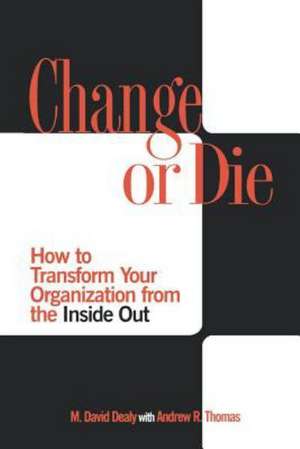 Change or Die

How to Transform Your Organization from the Inside Out

M. David Dealy with Andrew R. Thomas